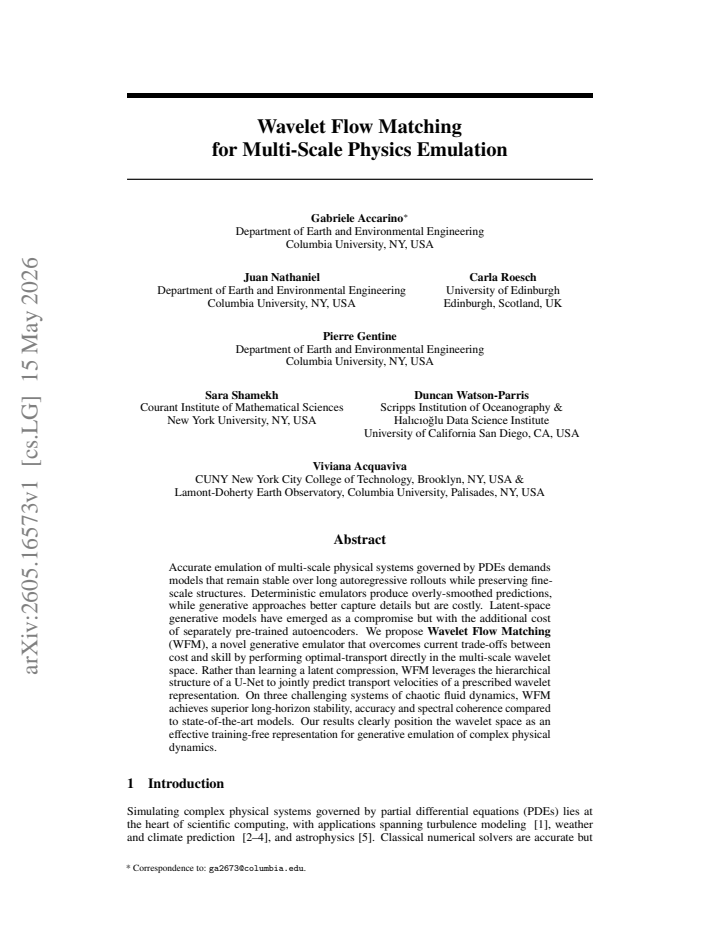 Wavelet Flow Matching
for Multi-Scale Physics Emulation

Gabriele Accarino$^{*}$
Department of Earth and Environmental Engineering
Columbia University, NY, USA

Juan Nathaniel
Department of Earth and Environmental Engineering
Columbia University, NY, USA

Carla Roesch
University of Edinburgh
Edinburgh, Scotland, UK

Pierre Gentine
Department of Earth and Environmental Engineering
Columbia University, NY, USA

Sara Shamekh
Courant Institute of Mathematical Sciences
New York University, NY, USA

Duncan Watson-Parris
Scripps Institution of Oceanography &
Halıcıoğlu Data Science Institute
University of California San Diego, CA, USA

Viviana Acquaviva
CUNY New York City College of Technology, Brooklyn, NY, USA &
Lamont-Doherty Earth Observatory, Columbia University, Palisades, NY, USA

Abstract

Accurate emulation of multi-scale physical systems governed by PDEs demands models that remain stable over long autoregressive rollouts while preserving fine-scale structures. Deterministic emulators produce overly-smoothed predictions, while generative approaches better capture details but are costly. Latent-space generative models have emerged as a compromise but with the additional cost of separately pre-trained autoencoders. We propose Wavelet Flow Matching (WFM), a novel generative emulator that overcomes current trade-offs between cost and skill by performing optimal-transport directly in the multi-scale wavelet space. Rather than learning a latent compression, WFM leverages the hierarchical structure of a U-Net to jointly predict transport velocities of a prescribed wavelet representation. On three challenging systems of chaotic fluid dynamics, WFM achieves superior long-horizon stability, accuracy and spectral coherence compared to state-of-the-art models. Our results clearly position the wavelet space as an effective training-free representation for generative emulation of complex physical dynamics.

1 Introduction

Simulating complex physical systems governed by partial differential equations (PDEs) lies at the heart of scientific computing, with applications spanning turbulence modeling [1], weather and climate prediction [2–4], and astrophysics [5]. Classical numerical solvers are accurate but

$^{*}$ Correspondence to: ga2673@columbia.edu.

arXiv:2605.16573v1 [cs.LG] 15 May 2026